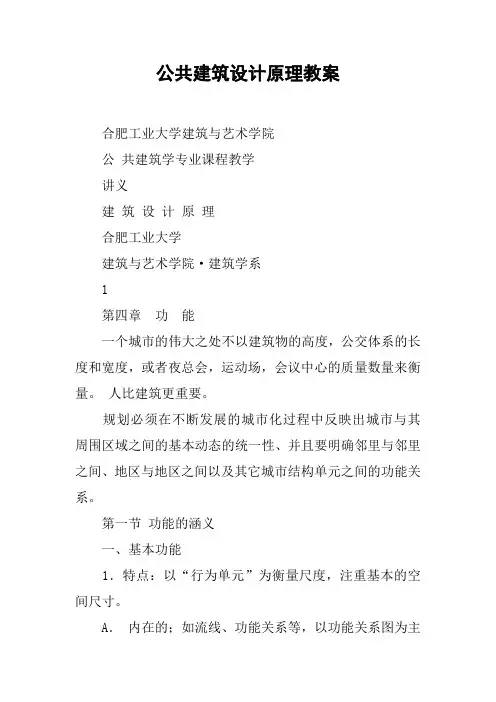 公共建筑设计原理教案

合肥工业大学建筑与艺术学院

公 共建筑学专业课程教学

讲义

建 筑 设 计 原 理

合肥工业大学

建筑与艺术学院·建筑学系

1

第四章　功　能

一个城市的伟大之处不以建筑物的高度，公交体系的长度和宽度，或者夜总会，运动场，会议中心的质量数量来衡量。 人比建筑更重要。

规划必须在不断发展的城市化过程中反映出城市与其周围区域之间的基本动态的统一性、并且要明确邻里与邻里之间、地区与地区之间以及其它城市结构单元之间的功能关系。

第一节 功能的涵义

一、基本功能

1．特点：以“行为单元”为衡量尺度，注重基本的空间尺寸。

A． 内在的：如流线、功能关系等，以功能关系图为主